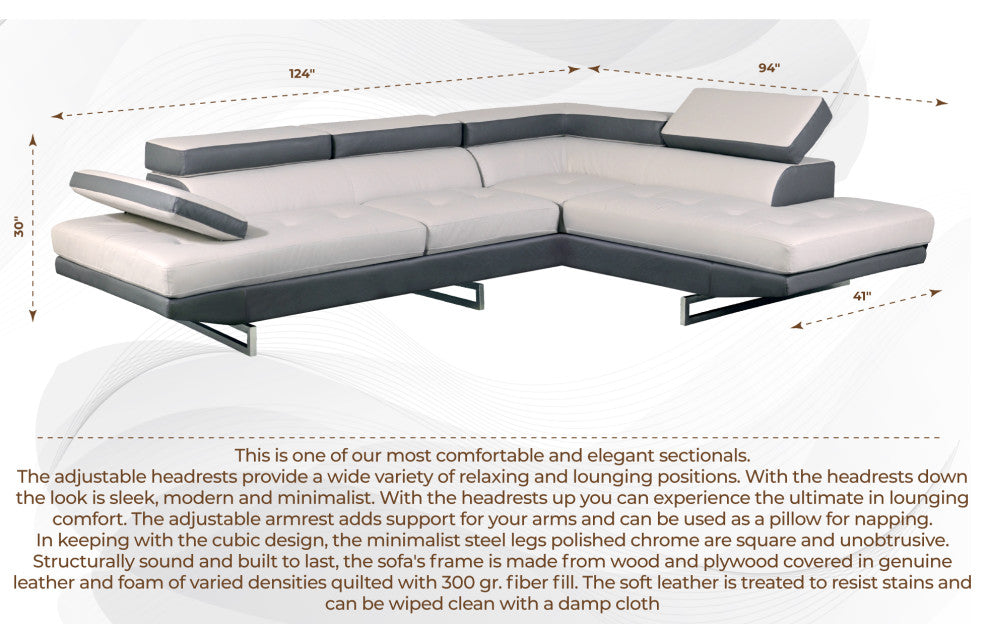 124"

94"

30"

41"

This is one of our most comfortable and elegant sectionals.

The adjustable headrests provide a wide variety of relaxing and lounging positions. With the headrests down the look is sleek, modern and minimalist. With the headrests up you can experience the ultimate in lounging comfort. The adjustable armrest adds support for your arms and can be used as a pillow for napping.

In keeping with the cubic design, the minimalist steel legs polished chrome are square and unobtrusive.

Structurally sound and built to last, the sofa's frame is made from wood and plywood covered in genuine leather and foam of varied densities quilted with 300 gr. fiber fill. The soft leather is treated to resist stains and can be wiped clean with a damp cloth